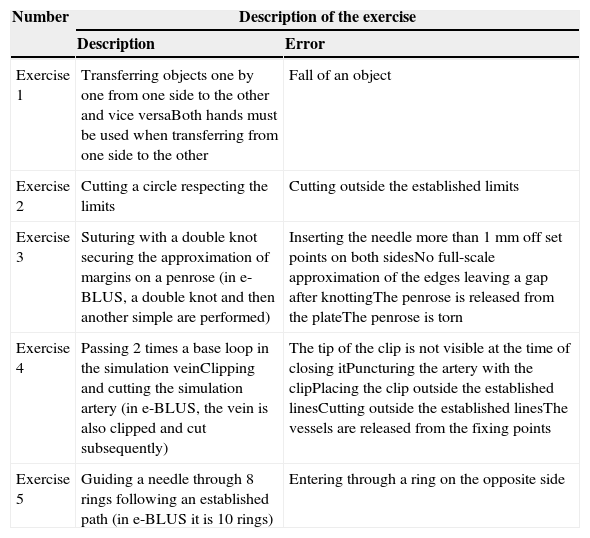 | Number | Description of the exercise | |
|---|---|---|
| | Description | Error |
| Exercise 1 | Transferring objects one by one from one side to the other and vice versaBoth hands must be used when transferring from one side to the other | Fall of an object |
| Exercise 2 | Cutting a circle respecting the limits | Cutting outside the established limits |
| Exercise 3 | Suturing with a double knot securing the approximation of margins on a penrose (in e-BLUS, a double knot and then another simple are performed) | Inserting the needle more than 1 mm off set points on both sidesNo full-scale approximation of the edges leaving a gap after knottingThe penrose is released from the plateThe penrose is torn |
| Exercise 4 | Passing 2 times a base loop in the simulation veinClipping and cutting the simulation artery (in e-BLUS, the vein is also clipped and cut subsequently) | The tip of the clip is not visible at the time of closing itPuncturing the artery with the clipPlacing the clip outside the established linesCutting outside the established linesThe vessels are released from the fixing points |
| Exercise 5 | Guiding a needle through 8 rings following an established path (in e-BLUS it is 10 rings) | Entering through a ring on the opposite side |